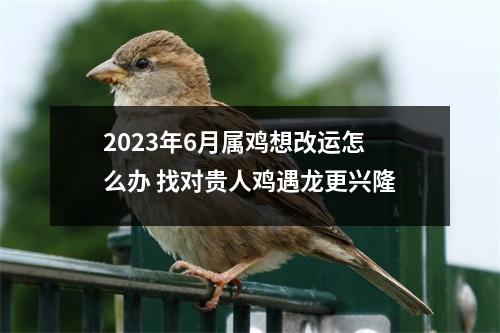 2023年6月属鸡想改运怎么办 找对贵人鸡遇龙更兴隆